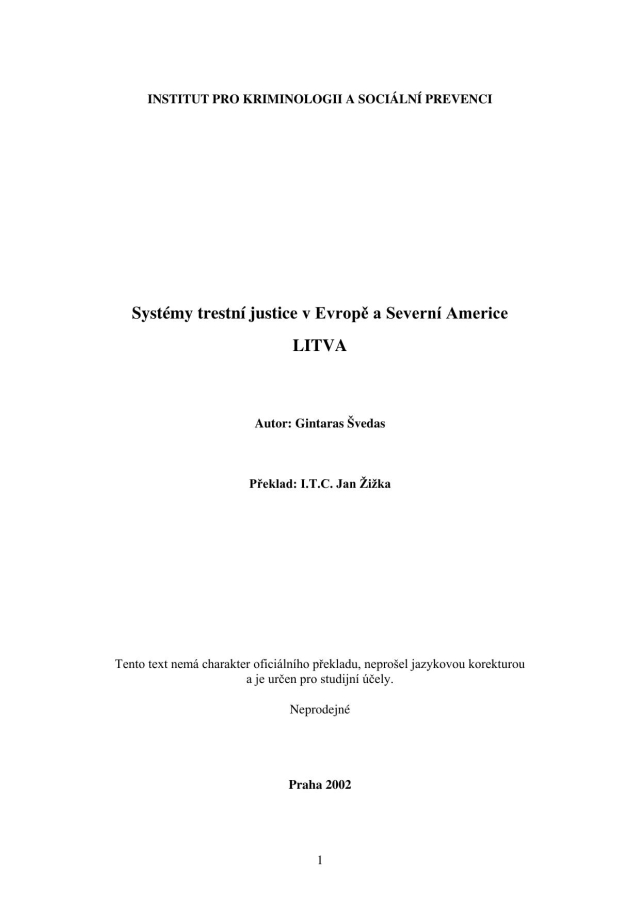 INSTITUT PRO KRIMINOLOGII A SOCIÁLNÍ PREVENCI

Systémy trestní justice v Evropě a Severní Americe

LITVA

Autor: Gintaras Švedas

Překlad: I.T.C. Jan Žižka

Tento text nemá charakter oficiálního překladu, neprošel jazykovou korekturou a je určen pro studijní účely.

Neprodejné

Praha 2002

1